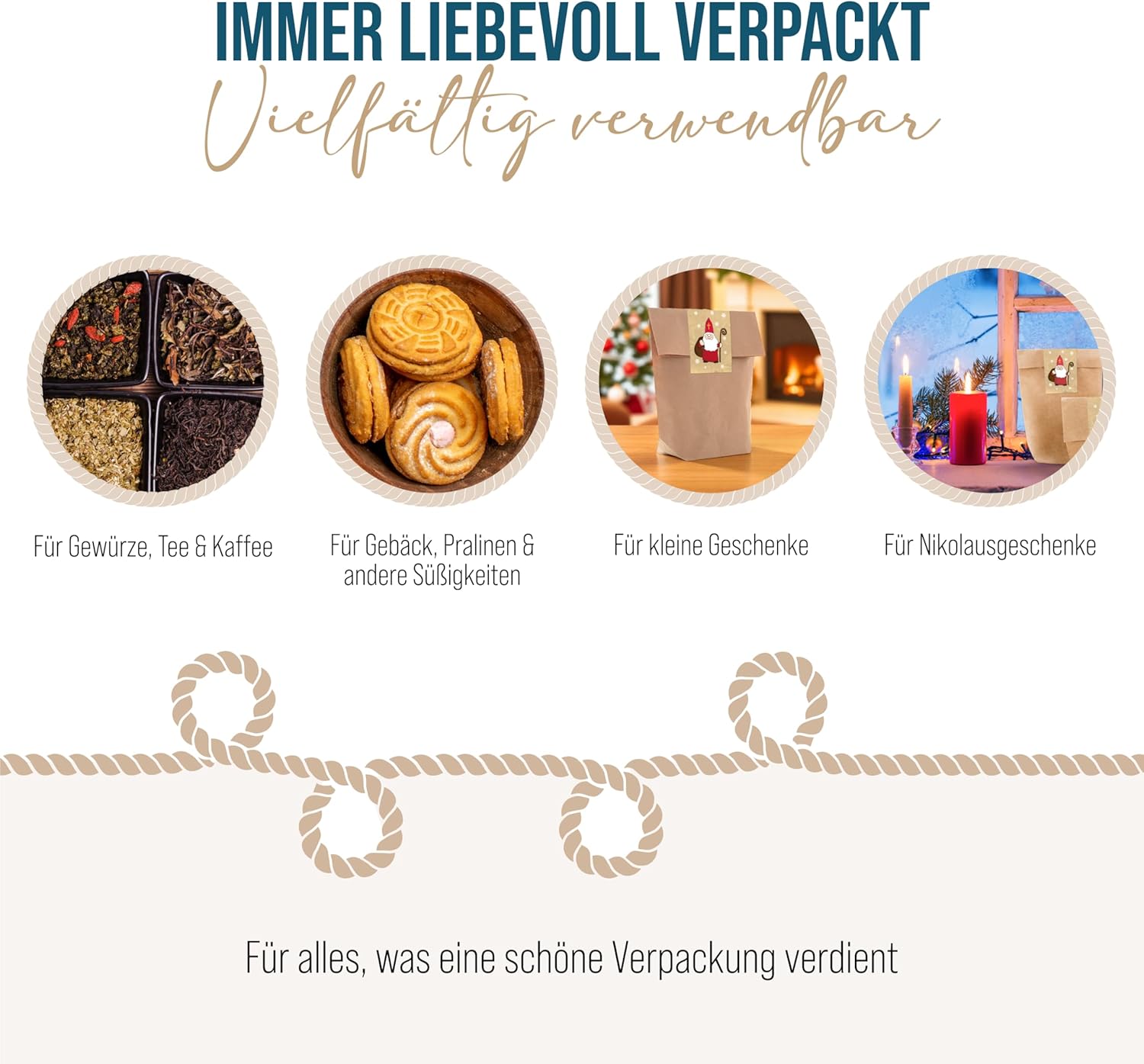 IMMER LIEBEVOLL VERPACKT

Vielfältig verwendbar

Für Gewürze, Tee & Kaffee

Für Gebäck, Pralinen & andere Süßigkeiten

Für kleine Geschenke

Für Nikolausgeschenke

Für alles, was eine schöne Verpackung verdient